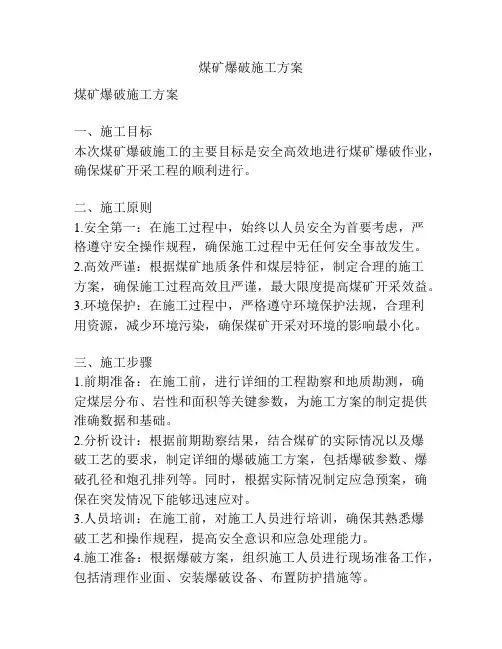 煤矿爆破施工方案

煤矿爆破施工方案

一、施工目标
本次煤矿爆破施工的主要目标是安全高效地进行煤矿爆破作业，确保煤矿开采工程的顺利进行。

二、施工原则
1.安全第一：在施工过程中，始终以人员安全为首要考虑，严格遵守安全操作规程，确保施工过程中无任何安全事故发生。
2.高效严谨：根据煤矿地质条件和煤层特征，制定合理的施工方案，确保施工过程高效且严谨，最大限度提高煤矿开采效益。
3.环境保护：在施工过程中，严格遵守环境保护法规，合理利用资源，减少环境污染，确保煤矿开采对环境的影响最小化。

三、施工步骤
1.前期准备：在施工前，进行详细的工程勘察和地质勘测，确定煤层分布、岩性和面积等关键参数，为施工方案的制定提供准确数据和基础。
2.分析设计：根据前期勘察结果，结合煤矿的实际情况以及爆破工艺的要求，制定详细的爆破施工方案，包括爆破参数、爆破孔径和炮孔排列等。同时，根据实际情况制定应急预案，确保在突发情况下能够迅速应对。
3.人员培训：在施工前，对施工人员进行培训，确保其熟悉爆破工艺和操作规程，提高安全意识和应急处理能力。
4.施工准备：根据爆破方案，组织施工人员进行现场准备工作，包括清理作业面、安装爆破设备、布置防护措施等。